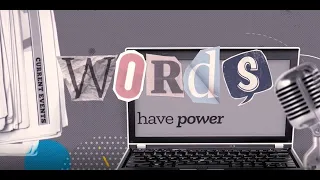 CURRENT EVENTS

WORdS

have power